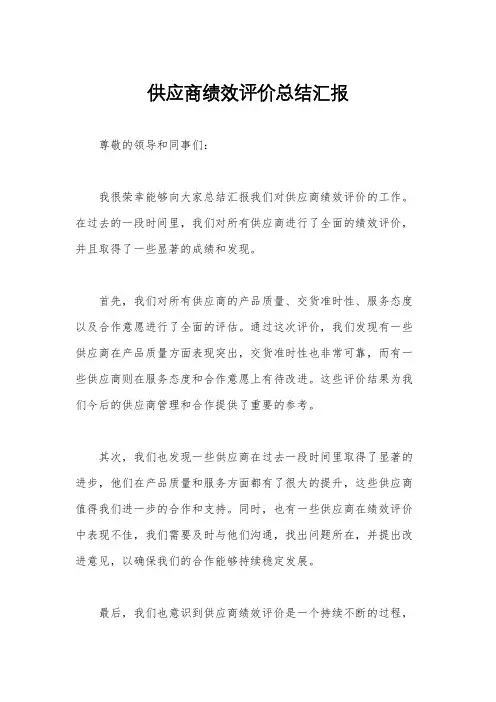 供应商绩效评价总结汇报

尊敬的领导和同事们：

我很荣幸能够向大家总结汇报我们对供应商绩效评价的工作。在过去的一段时间里，我们对所有供应商进行了全面的绩效评价，并且取得了一些显著的成绩和发现。

首先，我们对所有供应商的产品质量、交货准时性、服务态度以及合作意愿进行了全面的评估。通过这次评价，我们发现有一些供应商在产品质量方面表现突出，交货准时性也非常可靠，而有一些供应商则在服务态度和合作意愿上有待改进。这些评价结果为我们今后的供应商管理和合作提供了重要的参考。

其次，我们也发现一些供应商在过去一段时间里取得了显著的进步，他们在产品质量和服务方面都有了很大的提升，这些供应商值得我们进一步的合作和支持。同时，也有一些供应商在绩效评价中表现不佳，我们需要及时与他们沟通，找出问题所在，并提出改进意见，以确保我们的合作能够持续稳定发展。

最后，我们也意识到供应商绩效评价是一个持续不断的过程，